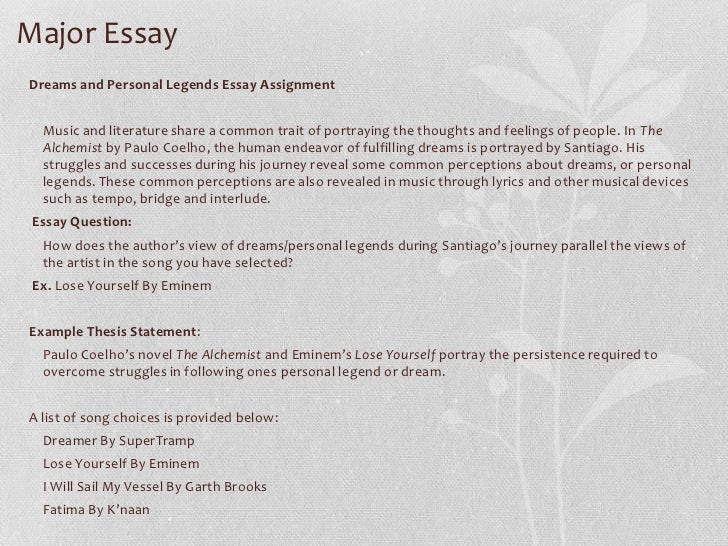 Major Essay

Dreams and Personal Legends Essay Assignment

Music and literature share a common trait of portraying the thoughts and feelings of people. In The Alchemist by Paulo Coelho, the human endeavor of fulfilling dreams is portrayed by Santiago. His struggles and successes during his journey reveal some common perceptions about dreams, or personal legends. These common perceptions are also revealed in music through lyrics and other musical devices such as tempo, bridge and interlude.

Essay Question:

How does the author's view of dreams/personal legends during Santiago's journey parallel the views of the artist in the song you have selected?

Ex. Lose Yourself By Eminem

Example Thesis Statement:

Paulo Coelho's novel The Alchemist and Eminem's Lose Yourself portray the persistence required to overcome struggles in following ones personal legend or dream.

A list of song choices is provided below:

Dreamer By SuperTramp

Lose Yourself By Eminem

I Will Sail My Vessel By Garth Brooks

Fatima By K'naan